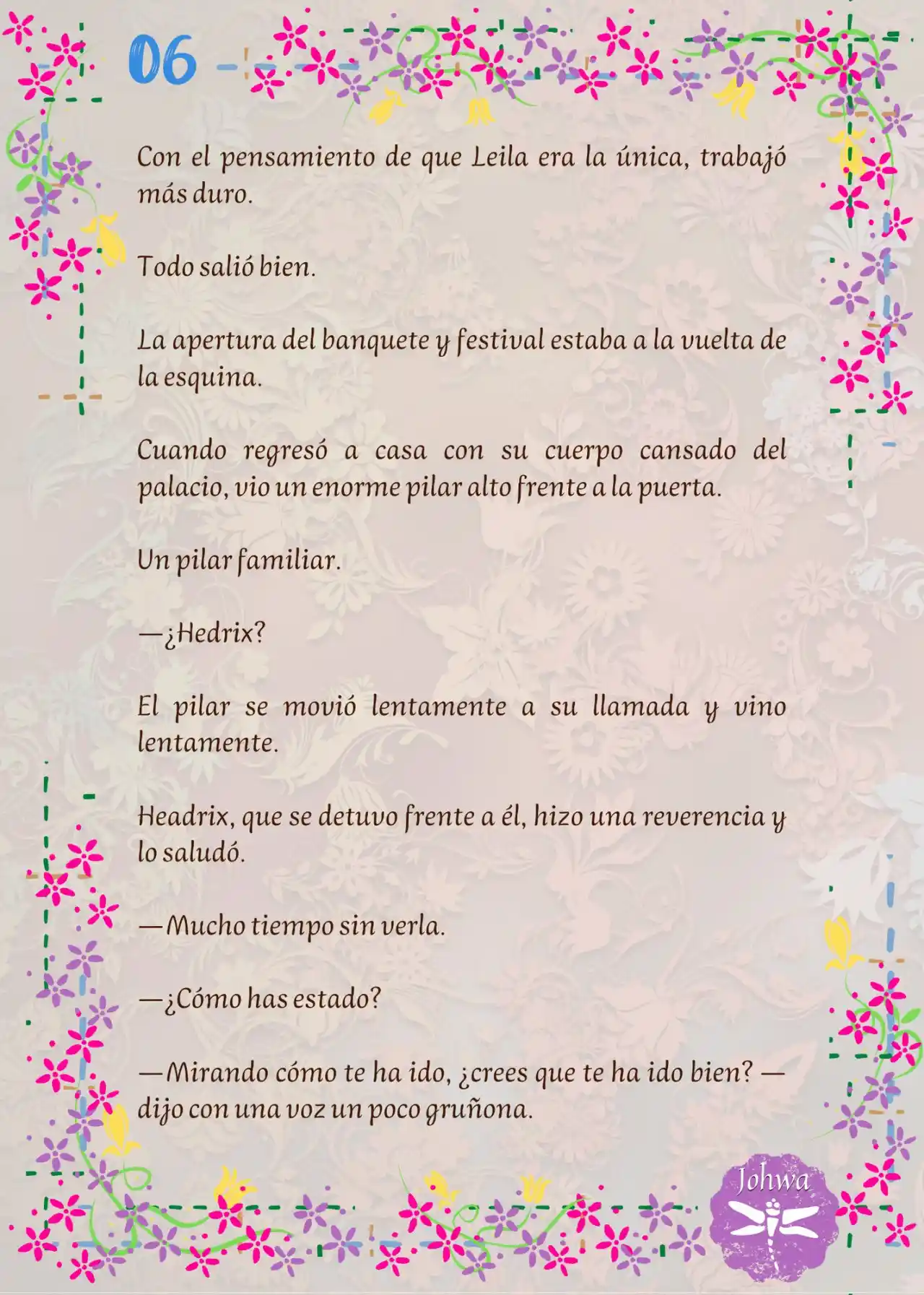 06

Con el pensamiento de que Leila era la única, trabajó más duro.

Todo salió bien.

La apertura del banquete y festival estaba a la vuelta de la esquina.

Cuando regresó a casa con su cuerpo cansado del palacio, vio un enorme pilar alto frente a la puerta.

Un pilar familiar.

—¿Hedrix?

El pilar se movió lentamente a su llamada y vino lentamente.

Headrix, que se detuvo frente a él, hizo una reverencia y lo saludó.

—Mucho tiempo sin verla.

—¿Cómo has estado?

—Mirando cómo te ha ido, ¿crees que te ha ido bien? —dijo con una voz un poco gruñona.

Johwa